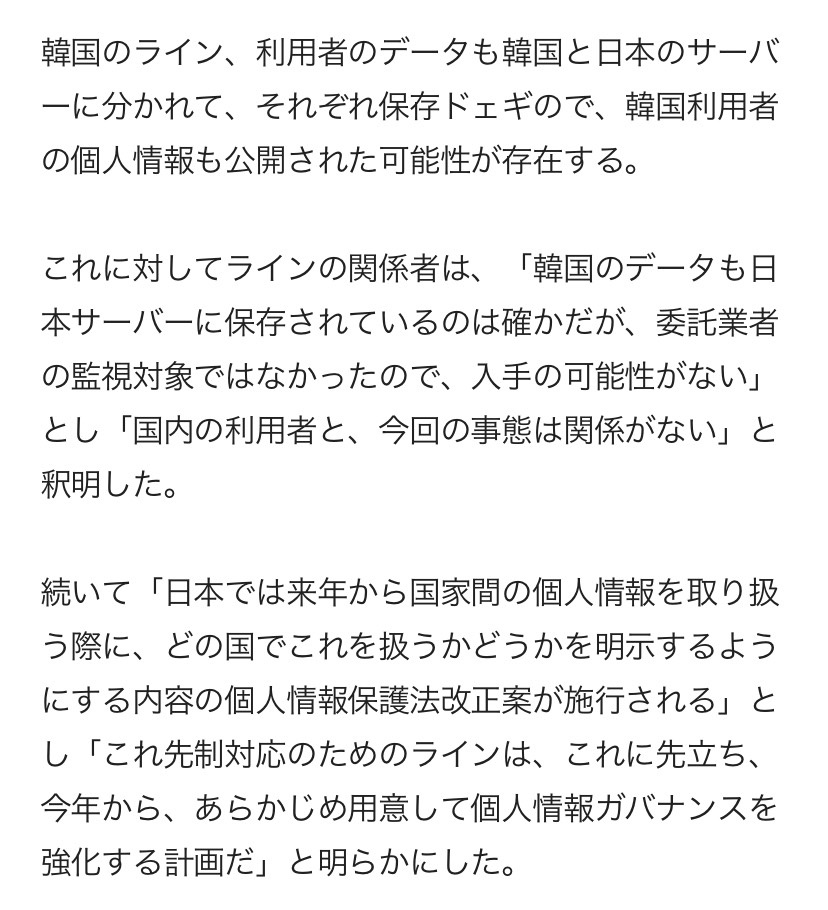 韓国のライン、利用者のデータも韓国と日本のサーバーに分かれて、それぞれ保存ドェギので、韓国利用者の個人情報も公開された可能性が存在する。

これに対してラインの関係者は、「韓国のデータも日本サーバーに保存されているのは確かだが、委託業者の監視対象ではなかったので、入手の可能性がない」とし「国内の利用者と、今回の事態は関係がない」と釈明した。

続いて「日本では来年から国家間の個人情報を取り扱う際に、どの国でこれを扱うかどうかを明示するようにする内容の個人情報保護法改正案が施行される」とし「これ先制対応のためのラインは、これに先立ち、今年から、あらかじめ用意して個人情報ガバナンスを強化する計画だ」と明らかにした。